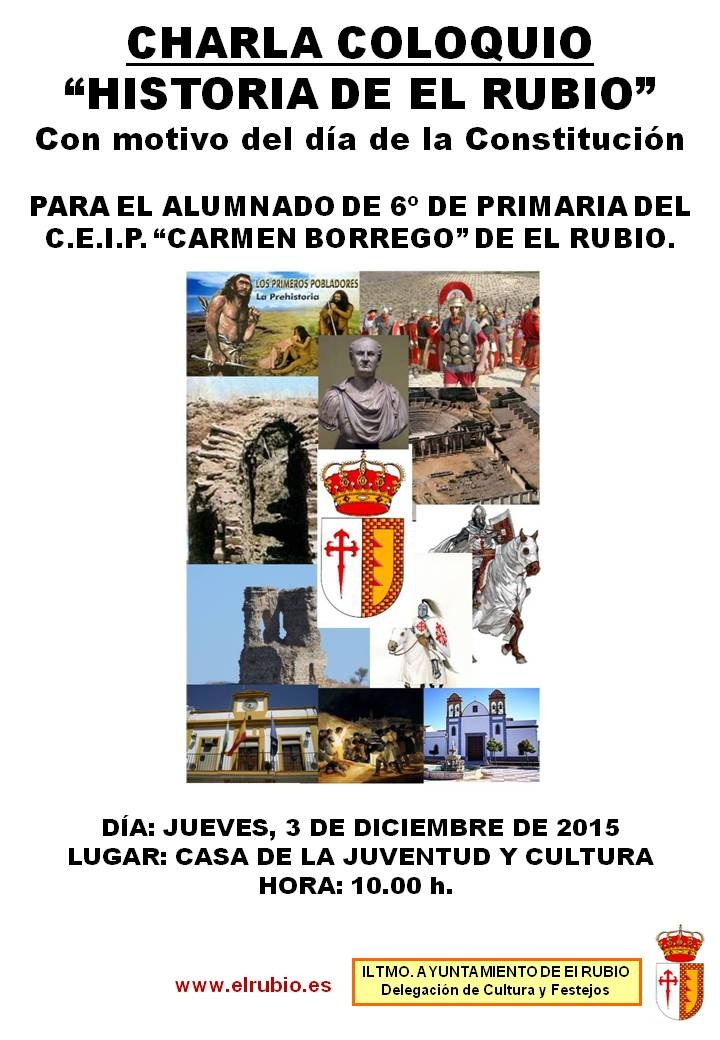 CHARLA COLOQUIO
“HISTORIA DE EL RUBIO”
Con motivo del día de la Constitución

PARA EL ALUMNADO DE 6º DE PRIMARIA DEL C.E.I.P. “CARMEN BORREGO” DE EL RUBIO.

LOS PRIMEROS POBLADORES
La Prehistoria

DÍA: JUEVES, 3 DE DICIEMBRE DE 2015
LUGAR: CASA DE LA JUVENTUD Y CULTURA
HORA: 10.00 h.

www.elrubio.es

ILTMO. AYUNTAMIENTO DE El RUBIO
Delegación de Cultura y Festejos